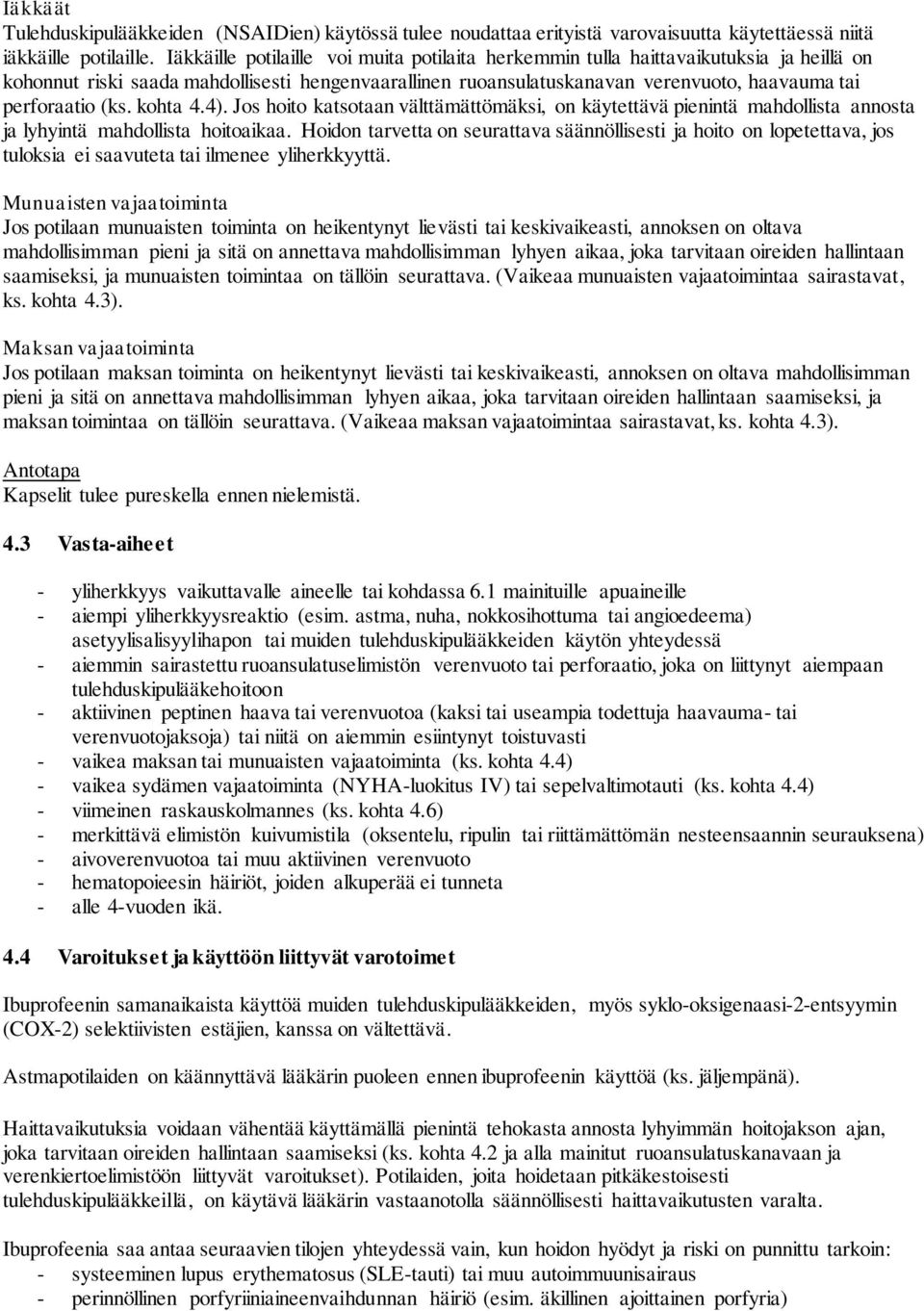 Iäkkäät
Tulehduskipulääkkeiden (NSAIDien) käytössä tulee noudattaa erityistä varovaisuutta käytettäessä niitä iäkkäille potilaille. Iäkkäille potilaille voi muita potilaita herkemmin tulla haittavaikutuksia ja heillä on kohonnut riski saada mahdollisesti hengenvaarallinen ruoansulatuskanavan verenvuoto, haavauma tai perforaatio (ks. kohta 4.4). Jos hoito katsotaan välttämättömäksi, on käytettävä pienintä mahdollista annosta ja lyhyintä mahdollista hoitoaikaa. Hoidon tarvetta on seurattava säännöllisesti ja hoito on lopetettava, jos tuloksia ei saavuteta tai ilmenee yliherkkyyttä.

Munuaisten vajaatoiminta
Jos potilaan munuaisten toiminta on heikentynyt lievästi tai keskivaikeasti, annoksen on oltava mahdollisimman pieni ja sitä on annettava mahdollisimman lyhyen aikaa, joka tarvitaan oireiden hallintaan saamiseksi, ja munuaisten toimintaa on tällöin seurattava. (Vaikeaa munuaisten vajaatoimintaa sairastavat, ks. kohta 4.3).

Maksan vajaatoiminta
Jos potilaan maksan toiminta on heikentynyt lievästi tai keskivaikeasti, annoksen on oltava mahdollisimman pieni ja sitä on annettava mahdollisimman lyhyen aikaa, joka tarvitaan oireiden hallintaan saamiseksi, ja maksan toimintaa on tällöin seurattava. (Vaikeaa maksan vajaatoimintaa sairastavat, ks. kohta 4.3).

Antotapa
Kapselit tulee pureskella ennen nielemistä.

4.3 Vasta-aiheet

- yliherkkyys vaikuttavalle aineelle tai kohdassa 6.1 mainituille apuaineille
- aiempi yliherkkyysreaktio (esim. astma, nuha, nokkosihottuma tai angioedeema) asetyylisalisyylihapon tai muiden tulehduskipulääkkeiden käytön yhteydessä
- aiemmin sairastettu ruoansulatuselimistön verenvuoto tai perforaatio, joka on liittynyt aiempaan tulehduskipulääkehoitoon
- aktiivinen peptinen haava tai verenvuotoa (kaksi tai useampia todettuja haavauma- tai verenvuotojaksoja) tai niitä on aiemmin esiintynyt toistuvasti
- vaikea maksan tai munuaisten vajaatoiminta (ks. kohta 4.4)
- vaikea sydämen vajaatoiminta (NYHA-luokitus IV) tai sepelvaltimotauti (ks. kohta 4.4)
- viimeinen raskauskolmannes (ks. kohta 4.6)
- merkittävä elimistön kuivumistila (oksentelu, ripulin tai riittämättömän nesteensaannin seurauksena)
- aivoverenvuotoa tai muu aktiivinen verenvuoto
- hematopoieesin häiriöt, joiden alkuperää ei tunneta
- alle 4-vuoden ikä.

4.4 Varoitukset ja käyttöön liittyvät varotoimet

Ibuprofeenin samanaikaista käyttöä muiden tulehduskipulääkkeiden, myös syklo-oksigenaasi-2-entsyymin (COX-2) selektiivisten estäjien, kanssa on vältettävä.

Astmapotilaiden on käännyttävä lääkärin puoleen ennen ibuprofeenin käyttöä (ks. jäljempänä).

Haittavaikutuksia voidaan vähentää käyttämällä pienintä tehokasta annosta lyhyimmän hoitojakson ajan, joka tarvitaan oireiden hallintaan saamiseksi (ks. kohta 4.2 ja alla mainitut ruoansulatuskanavaan ja verenkiertoelimistöön liittyvät varoitukset). Potilaiden, joita hoidetaan pitkäkestoisesti tulehduskipulääkkeillä, on käytävä lääkärin vastaanotolla säännöllisesti haittavaikutusten varalta.

Ibuprofeenia saa antaa seuraavien tilojen yhteydessä vain, kun hoidon hyödyt ja riski on punnittu tarkoin:
- systeeminen lupus erythematosus (SLE-tauti) tai muu autoimmuunisairaus
- perinnöllinen porfyriiniaineenvaihdunnan häiriö (esim. äkillinen ajoittainen porfyria)